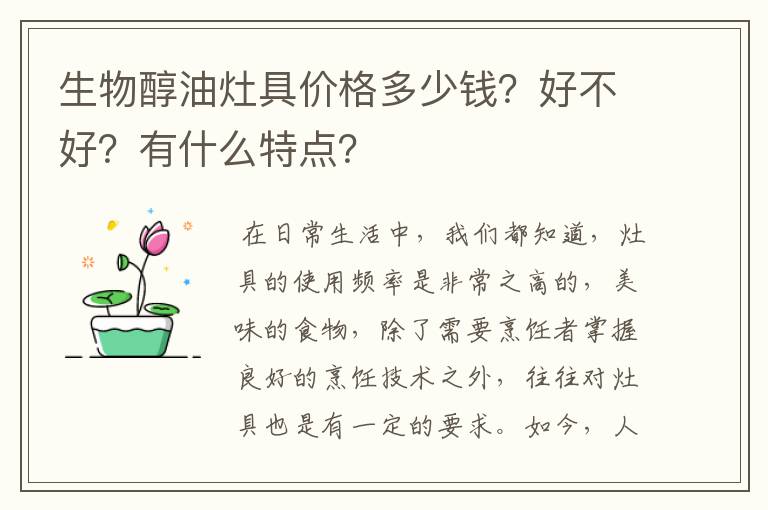 生物醇油灶具价格多少钱？好不好？有什么特点？

在日常生活中，我们都知道，灶具的使用频率是非常之高的，美味的食物，除了需要烹饪者掌握良好的烹饪技术之外，往往对灶具也是有一定的要求。如今，人